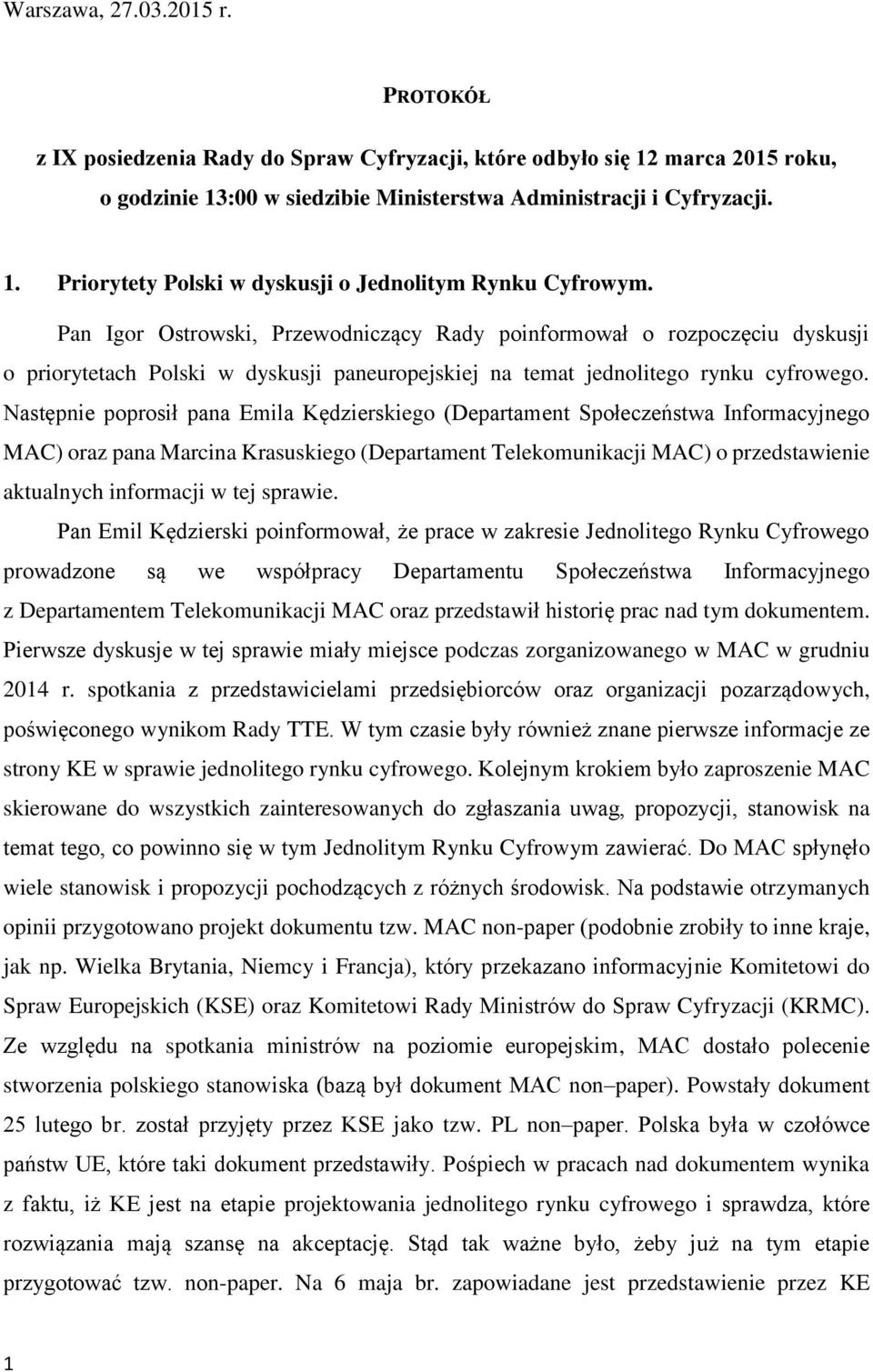 Warszawa, 27.03.2015 r.

PROTOKÓŁ

z IX posiedzenia Rady do Spraw Cyfryzacji, które odbyło się 12 marca 2015 roku, o godzinie 13:00 w siedzibie Ministerstwa Administracji i Cyfryzacji.

1. Priorytety Polski w dyskusji o Jednolitym Rynku Cyfrowym.

Pan Igor Ostrowski, Przewodniczący Rady poinformował o rozpoczęciu dyskusji o priorytetach Polski w dyskusji paneuropejskiej na temat jednolitego rynku cyfrowego. Następnie poprosił pana Emila Kędzierskiego (Departament Społeczeństwa Informacyjnego MAC) oraz pana Marcina Krasuskiego (Departament Telekomunikacji MAC) o przedstawienie aktualnych informacji w tej sprawie.

Pan Emil Kędzierski poinformował, że prace w zakresie Jednolitego Rynku Cyfrowego prowadzone są we współpracy Departamentu Społeczeństwa Informacyjnego z Departamentem Telekomunikacji MAC oraz przedstawił historię prac nad tym dokumentem. Pierwsze dyskusje w tej sprawie miały miejsce podczas zorganizowanego w MAC w grudniu 2014 r. spotkania z przedstawicielami przedsiębiorców oraz organizacji pozarządowych, poświęconego wynikom Rady TTE. W tym czasie były również znane pierwsze informacje ze strony KE w sprawie jednolitego rynku cyfrowego. Kolejnym krokiem było zaproszenie MAC skierowane do wszystkich zainteresowanych do zgłaszania uwag, propozycji, stanowisk na temat tego, co powinno się w tym Jednolitym Rynku Cyfrowym zawierać. Do MAC spłynęło wiele stanowisk i propozycji pochodzących z różnych środowisk. Na podstawie otrzymanych opinii przygotowano projekt dokumentu tzw. MAC non-paper (podobnie zrobiły to inne kraje, jak np. Wielka Brytania, Niemcy i Francja), który przekazano informacyjnie Komitetowi do Spraw Europejskich (KSE) oraz Komitetowi Rady Ministrów do Spraw Cyfryzacji (KRMC). Ze względu na spotkania ministrów na poziomie europejskim, MAC dostało polecenie stworzenia polskiego stanowiska (bazą był dokument MAC non–paper). Powstały dokument 25 lutego br. został przyjęty przez KSE jako tzw. PL non–paper. Polska była w czołówce państw UE, które taki dokument przedstawiły. Pośpiech w pracach nad dokumentem wynika z faktu, iż KE jest na etapie projektowania jednolitego rynku cyfrowego i sprawdza, które rozwiązania mają szansę na akceptację. Stąd tak ważne było, żeby już na tym etapie przygotować tzw. non-paper. Na 6 maja br. zapowiadane jest przedstawienie przez KE

1